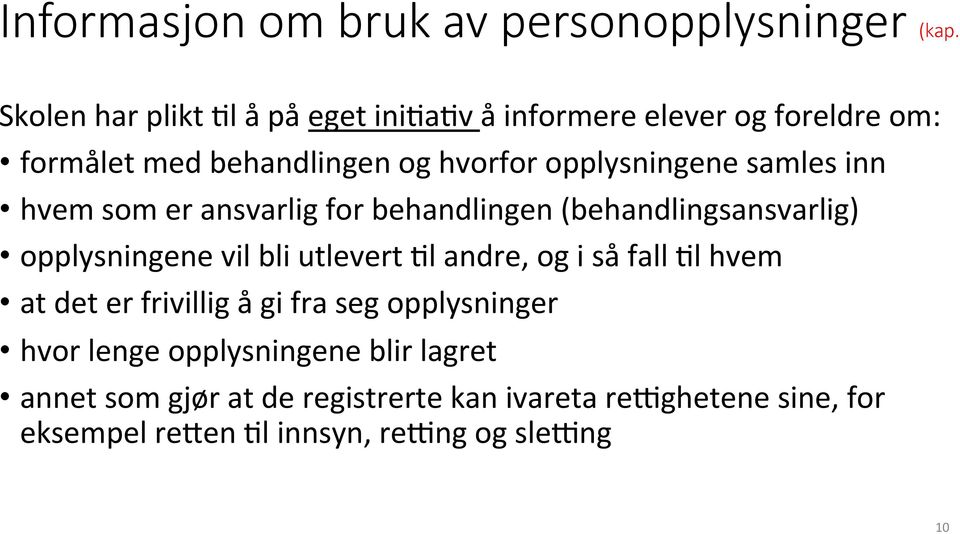 Informasjon om bruk av personopplysninger (kap.

Skolen har plikt til å på eget initiativ å informere elever og foreldre om:
• formålet med behandlingen og hvorfor opplysningene samles inn
• hvem som er ansvarlig for behandlingen (behandlingsansvarlig)
• opplysningene vil bli utlevert til andre, og i så fall til hvem
• at det er frivillig å gi fra seg opplysninger
• hvor lenge opplysningene blir lagret
• annet som gjør at de registrerte kan ivareta rettighetene sine, for eksempel retten til innsyn, retting og sletting

10